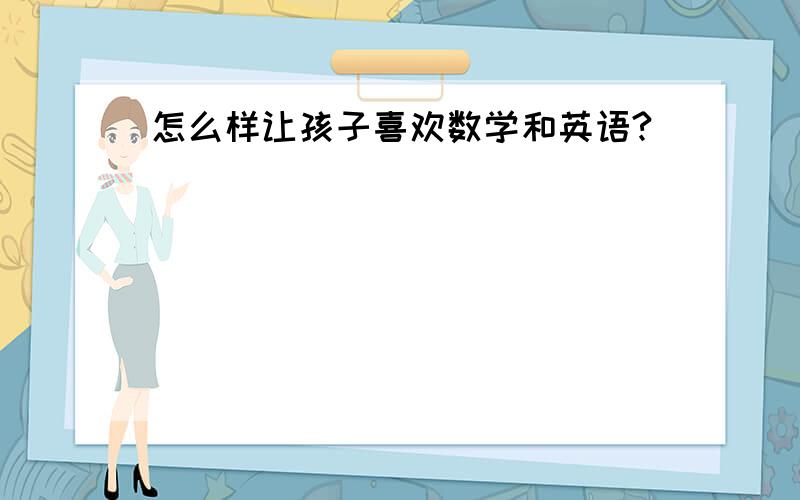 怎么样让孩子喜欢数学和英语?